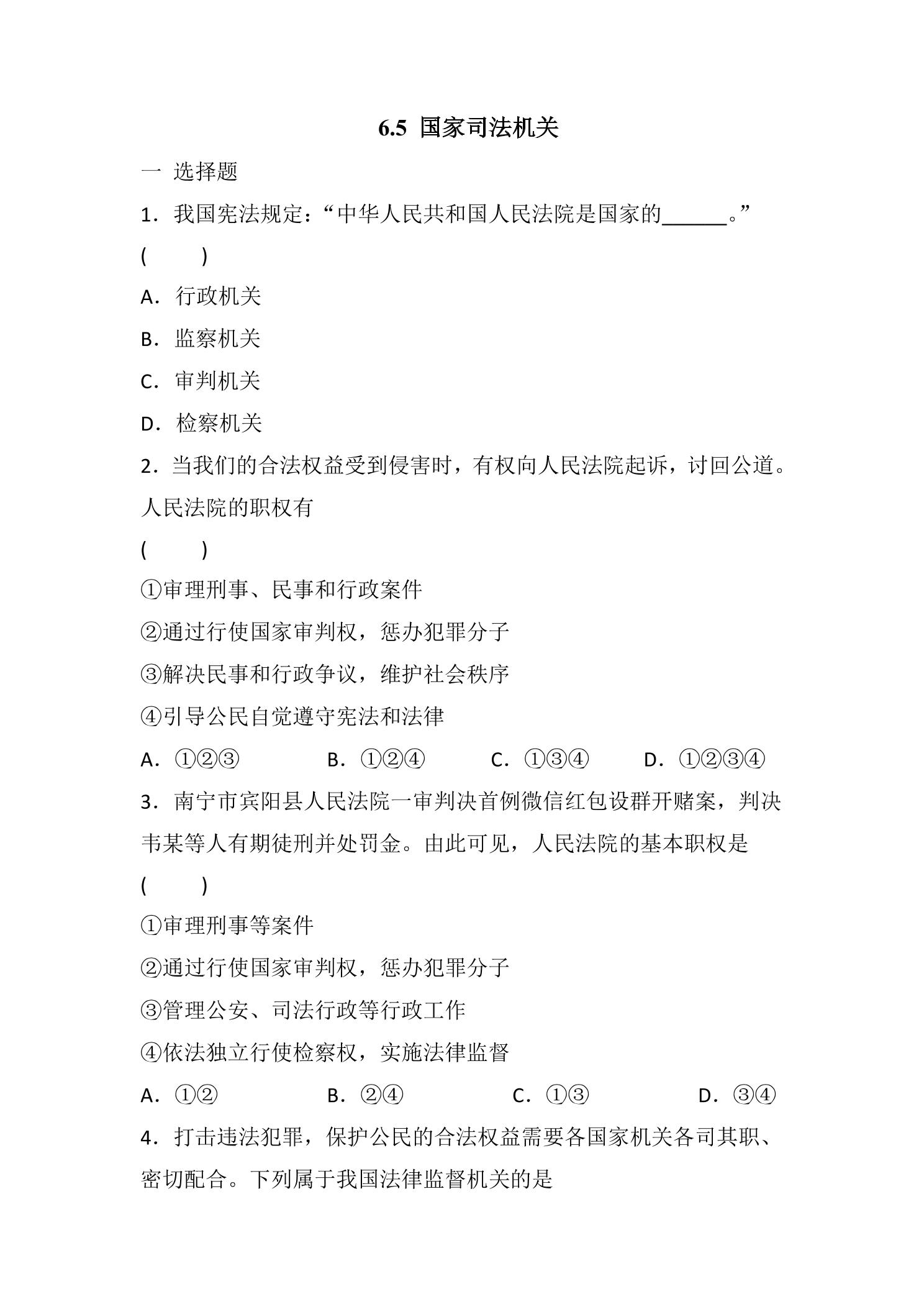 6.5 国家司法机关

一 选择题

1．我国宪法规定：“中华人民共和国人民法院是国家的____。”

(　　)

A．行政机关

B．监察机关

C．审判机关

D．检察机关

2．当我们的合法权益受到侵害时，有权向人民法院起诉，讨回公道。人民法院的职权有

(　　)

①审理刑事、民事和行政案件

②通过行使国家审判权，惩办犯罪分子

③解决民事和行政争议，维护社会秩序

④引导公民自觉遵守宪法和法律

A．①②③ B．①②④ C．①③④ D．①②③④

3．南宁市宾阳县人民法院一审判决首例微信红包设群开赌案，判决韦某等人有期徒刑并处罚金。由此可见，人民法院的基本职权是

(　　)

①审理刑事等案件

②通过行使国家审判权，惩办犯罪分子

③管理公安、司法行政等行政工作

④依法独立行使检察权，实施法律监督

A．①② B．②④ C．①③ D．③④

4．打击违法犯罪，保护公民的合法权益需要各国家机关各司其职、密切配合。下列属于我国法律监督机关的是